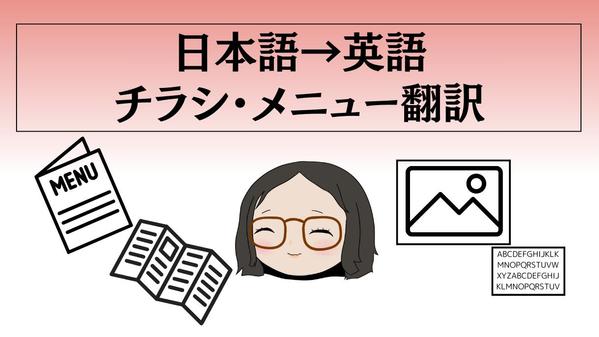 日本語→英語
チラシ・メニュー翻訳

MENU

ABCDEFGHIJKLK
MNOPQRSTUVW
XYZABCDEFGHIJ
KLMNOPQRSTUV